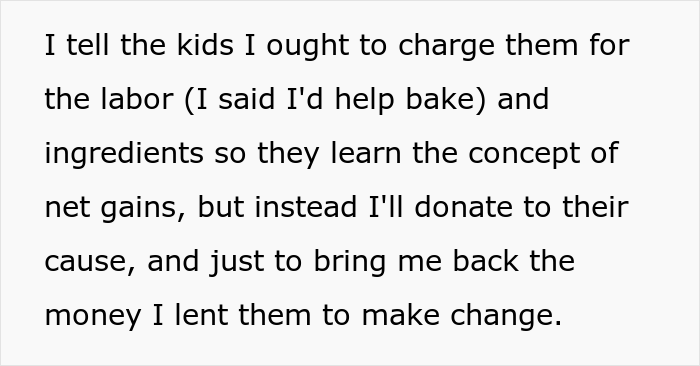 I tell the kids I ought to charge them for the labor (I said I'd help bake) and ingredients so they learn the concept of net gains, but instead I'll donate to their cause, and just to bring me back the money I lent them to make change.